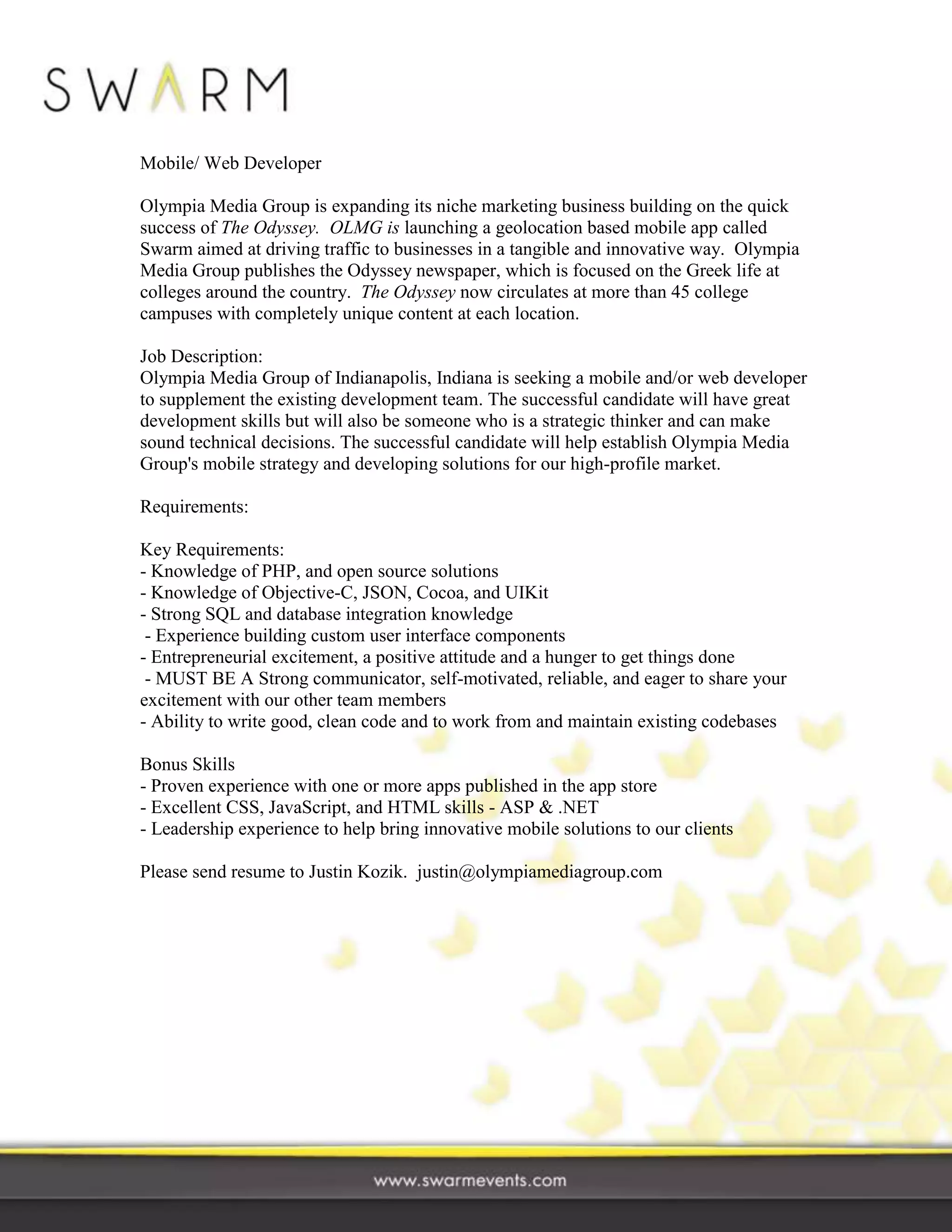 SWARM

Mobile/ Web Developer

Olympia Media Group is expanding its niche marketing business building on the quick success of The Odyssey. OLMG is launching a geolocation based mobile app called Swarm aimed at driving traffic to businesses in a tangible and innovative way. Olympia Media Group publishes the Odyssey newspaper, which is focused on the Greek life at colleges around the country. The Odyssey now circulates at more than 45 college campuses with completely unique content at each location.

Job Description:
Olympia Media Group of Indianapolis, Indiana is seeking a mobile and/or web developer to supplement the existing development team. The successful candidate will have great development skills but will also be someone who is a strategic thinker and can make sound technical decisions. The successful candidate will help establish Olympia Media Group's mobile strategy and developing solutions for our high-profile market.

Requirements:

Key Requirements:
- Knowledge of PHP, and open source solutions
- Knowledge of Objective-C, JSON, Cocoa, and UIKit
- Strong SQL and database integration knowledge
- Experience building custom user interface components
- Entrepreneurial excitement, a positive attitude and a hunger to get things done
- MUST BE A Strong communicator, self-motivated, reliable, and eager to share your excitement with our other team members
- Ability to write good, clean code and to work from and maintain existing codebases

Bonus Skills
- Proven experience with one or more apps published in the app store
- Excellent CSS, JavaScript, and HTML skills - ASP & .NET
- Leadership experience to help bring innovative mobile solutions to our clients

Please send resume to Justin Kozik. justin@olympiamediagroup.com

www.swarmevents.com